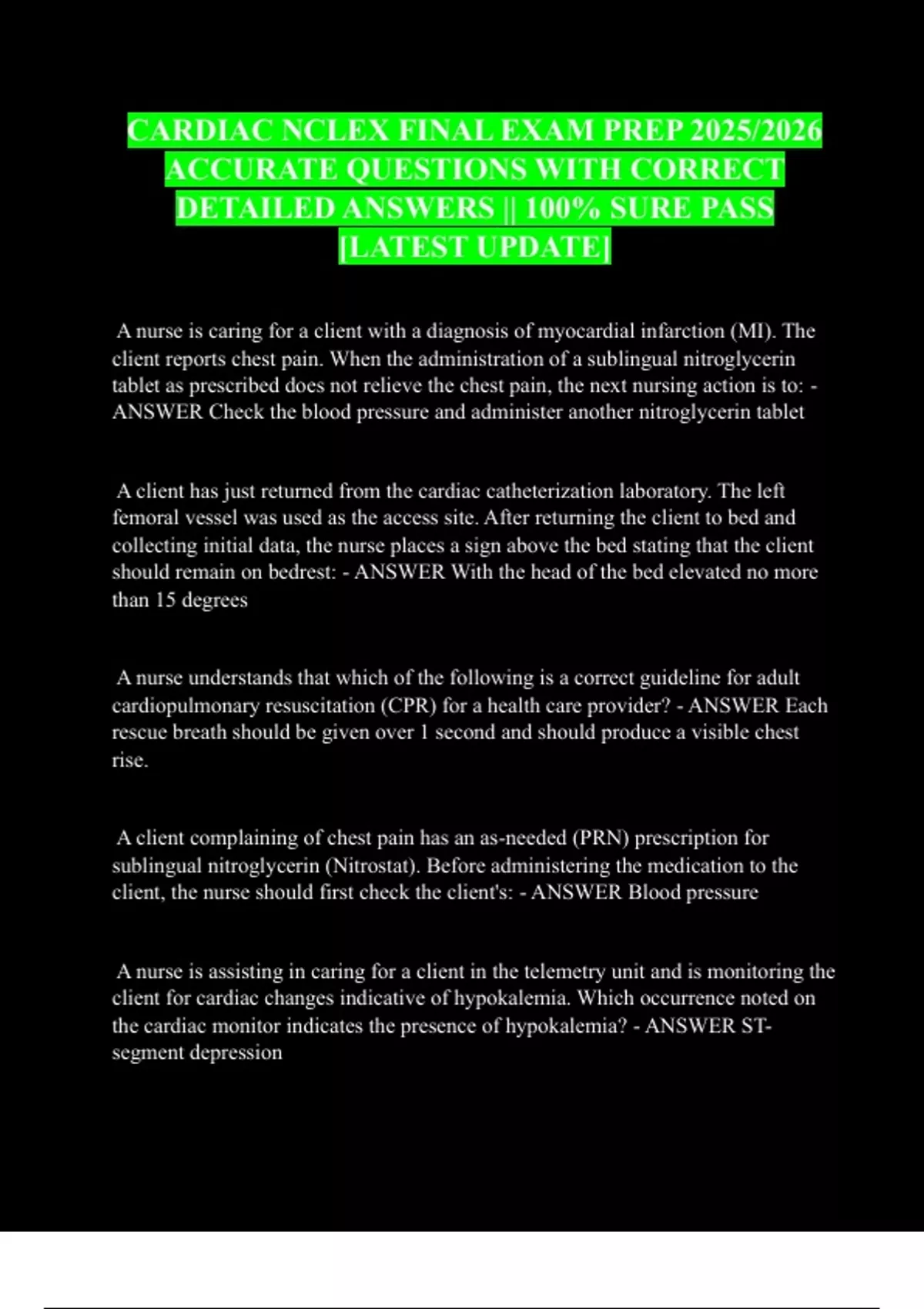 CARDIAC NCLEX FINAL EXAM PREP 2025/2026 ACCURATE QUESTIONS WITH CORRECT DETAILED ANSWERS || 100% SURE PASS [LATEST UPDATE]

A nurse is caring for a client with a diagnosis of myocardial infarction (MI). The client reports chest pain. When the administration of a sublingual nitroglycerin tablet as prescribed does not relieve the chest pain, the next nursing action is to: - ANSWER Check the blood pressure and administer another nitroglycerin tablet

A client has just returned from the cardiac catheterization laboratory. The left femoral vessel was used as the access site. After returning the client to bed and collecting initial data, the nurse places a sign above the bed stating that the client should remain on bedrest: - ANSWER With the head of the bed elevated no more than 15 degrees

A nurse understands that which of the following is a correct guideline for adult cardiopulmonary resuscitation (CPR) for a health care provider? - ANSWER Each rescue breath should be given over 1 second and should produce a visible chest rise.

A client complaining of chest pain has an as-needed (PRN) prescription for sublingual nitroglycerin (Nitrostat). Before administering the medication to the client, the nurse should first check the client's: - ANSWER Blood pressure

A nurse is assisting in caring for a client in the telemetry unit and is monitoring the client for cardiac changes indicative of hypokalemia. Which occurrence noted on the cardiac monitor indicates the presence of hypokalemia? - ANSWER ST-segment depression